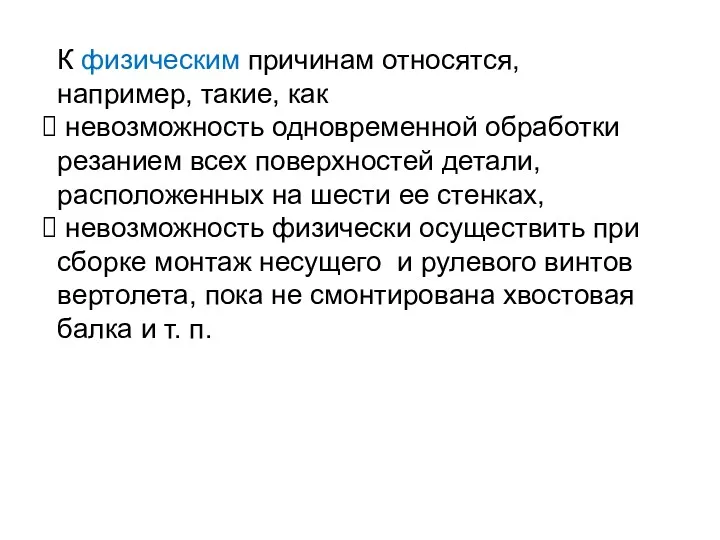 К физическим причинам относятся, например, такие, как

 невозможность одновременной обработки резанием всех поверхностей детали, расположенных на шести ее стенках,

 невозможность физически осуществить при сборке монтаж несущего  и рулевого винтов вертолета, пока не смонтирована хвостовая балка и т. п.